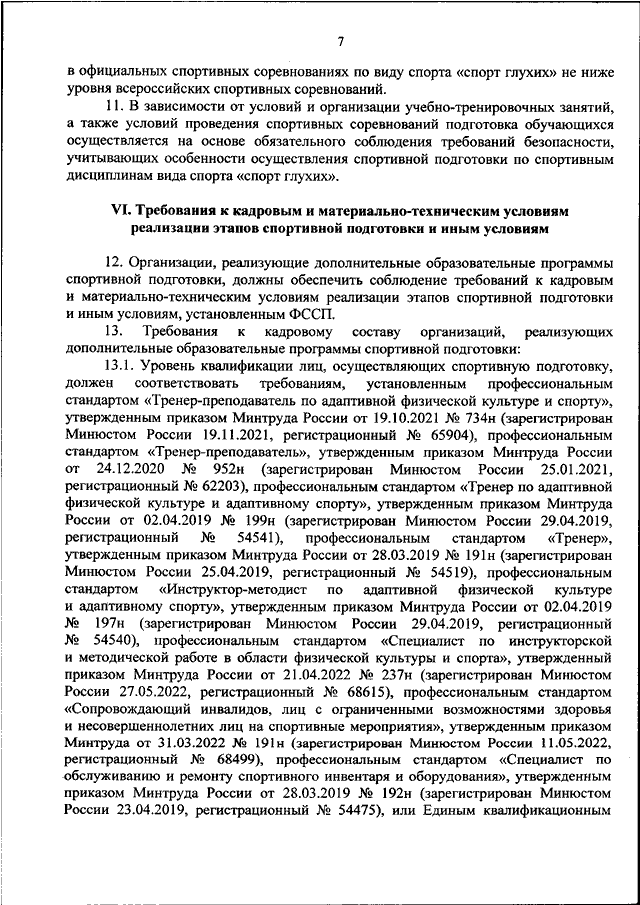 7

в официальных спортивных соревнованиях по виду спорта «спорт глухих» не ниже уровня всероссийских спортивных соревнований.

11. В зависимости от условий и организации учебно-тренировочных занятий, а также условий проведения спортивных соревнований подготовка обучающихся осуществляется на основе обязательного соблюдения требований безопасности, учитывающих особенности осуществления спортивной подготовки по спортивным дисциплинам вида спорта «спорт глухих».

VI. Требования к кадровым и материально-техническим условиям реализации этапов спортивной подготовки и иным условиям

12. Организации, реализующие дополнительные образовательные программы спортивной подготовки, должны обеспечить соблюдение требований к кадровым и материально-техническим условиям реализации этапов спортивной подготовки и иным условиям, установленным ФССП.

13. Требования к кадровому составу организаций, реализующих дополнительные образовательные программы спортивной подготовки:

13.1. Уровень квалификации лиц, осуществляющих спортивную подготовку, должен соответствовать требованиям, установленным профессиональным стандартом «Тренер-преподаватель по адаптивной физической культуре и спорту», утвержденным приказом Минтруда России от 19.10.2021 № 734н (зарегистрирован Минюстом России 19.11.2021, регистрационный № 65904), профессиональным стандартом «Тренер-преподаватель», утвержденным приказом Минтруда России от 24.12.2020 № 952н (зарегистрирован Минюстом России 25.01.2021, регистрационный № 62203), профессиональным стандартом «Тренер по адаптивной физической культуре и адаптивному спорту», утвержденным приказом Минтруда России от 02.04.2019 № 199н (зарегистрирован Минюстом России 29.04.2019, регистрационный № 54541), профессиональным стандартом «Тренер», утвержденным приказом Минтруда России от 28.03.2019 № 191н (зарегистрирован Минюстом России 25.04.2019, регистрационный № 54519), профессиональным стандартом «Инструктор-методист по адаптивной физической культуре и адаптивному спорту», утвержденным приказом Минтруда России от 02.04.2019 № 197н (зарегистрирован Минюстом России 29.04.2019, регистрационный № 54540), профессиональным стандартом «Специалист по инструкторской и методической работе в области физической культуры и спорта», утвержденный приказом Минтруда России от 21.04.2022 № 237н (зарегистрирован Минюстом России 27.05.2022, регистрационный № 68615), профессиональным стандартом «Сопровождающий инвалидов, лиц с ограниченными возможностями здоровья и несовершеннолетних лиц на спортивные мероприятия», утвержденным приказом Минтруда от 31.03.2022 № 191н (зарегистрирован Минюстом России 11.05.2022, регистрационный № 68499), профессиональным стандартом «Специалист по обслуживанию и ремонту спортивного инвентаря и оборудования», утвержденным приказом Минтруда России от 28.03.2019 № 192н (зарегистрирован Минюстом России 23.04.2019, регистрационный № 54475), или Единым квалификационным